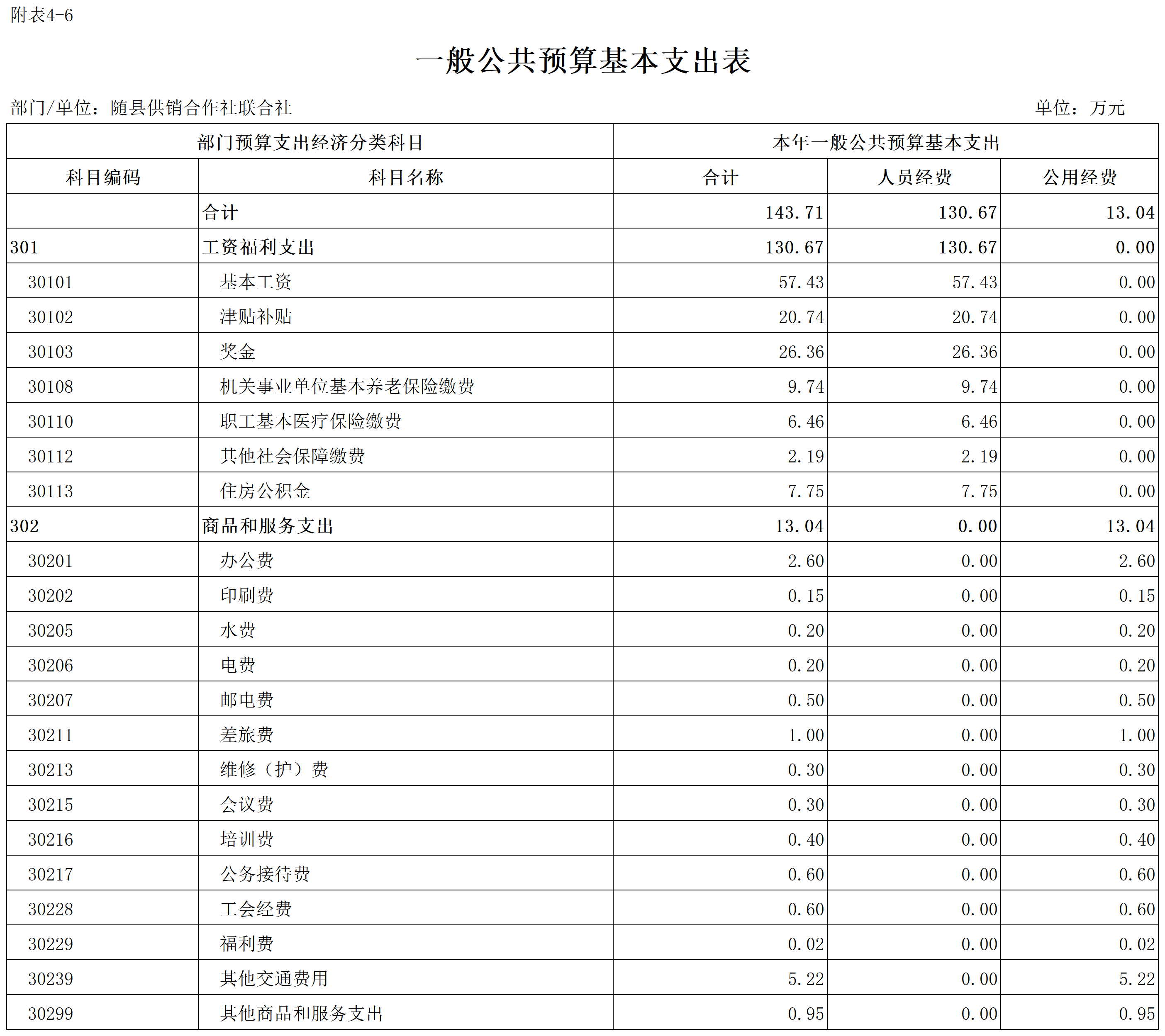 附表4-6

一般公共预算基本支出表

部门/单位：随县供销合作社联合社 单位：万元

| 部门预算支出经济分类科目 | | 本年一般公共预算基本支出 | | |
|---|---|---|---|---|
| 科目编码 | 科目名称 | 合计 | 人员经费 | 公用经费 |
| | 合计 | 143.71 | 130.67 | 13.04 |
| 301 | 工资福利支出 | 130.67 | 130.67 | 0.00 |
| 30101 | 基本工资 | 57.43 | 57.43 | 0.00 |
| 30102 | 津贴补贴 | 20.74 | 20.74 | 0.00 |
| 30103 | 奖金 | 26.36 | 26.36 | 0.00 |
| 30108 | 机关事业单位基本养老保险缴费 | 9.74 | 9.74 | 0.00 |
| 30110 | 职工基本医疗保险缴费 | 6.46 | 6.46 | 0.00 |
| 30112 | 其他社会保障缴费 | 2.19 | 2.19 | 0.00 |
| 30113 | 住房公积金 | 7.75 | 7.75 | 0.00 |
| 302 | 商品和服务支出 | 13.04 | 0.00 | 13.04 |
| 30201 | 办公费 | 2.60 | 0.00 | 2.60 |
| 30202 | 印刷费 | 0.15 | 0.00 | 0.15 |
| 30205 | 水费 | 0.20 | 0.00 | 0.20 |
| 30206 | 电费 | 0.20 | 0.00 | 0.20 |
| 30207 | 邮电费 | 0.50 | 0.00 | 0.50 |
| 30211 | 差旅费 | 1.00 | 0.00 | 1.00 |
| 30213 | 维修（护）费 | 0.30 | 0.00 | 0.30 |
| 30215 | 会议费 | 0.30 | 0.00 | 0.30 |
| 30216 | 培训费 | 0.40 | 0.00 | 0.40 |
| 30217 | 公务接待费 | 0.60 | 0.00 | 0.60 |
| 30228 | 工会经费 | 0.60 | 0.00 | 0.60 |
| 30229 | 福利费 | 0.02 | 0.00 | 0.02 |
| 30239 | 其他交通费用 | 5.22 | 0.00 | 5.22 |
| 30299 | 其他商品和服务支出 | 0.95 | 0.00 | 0.95 |